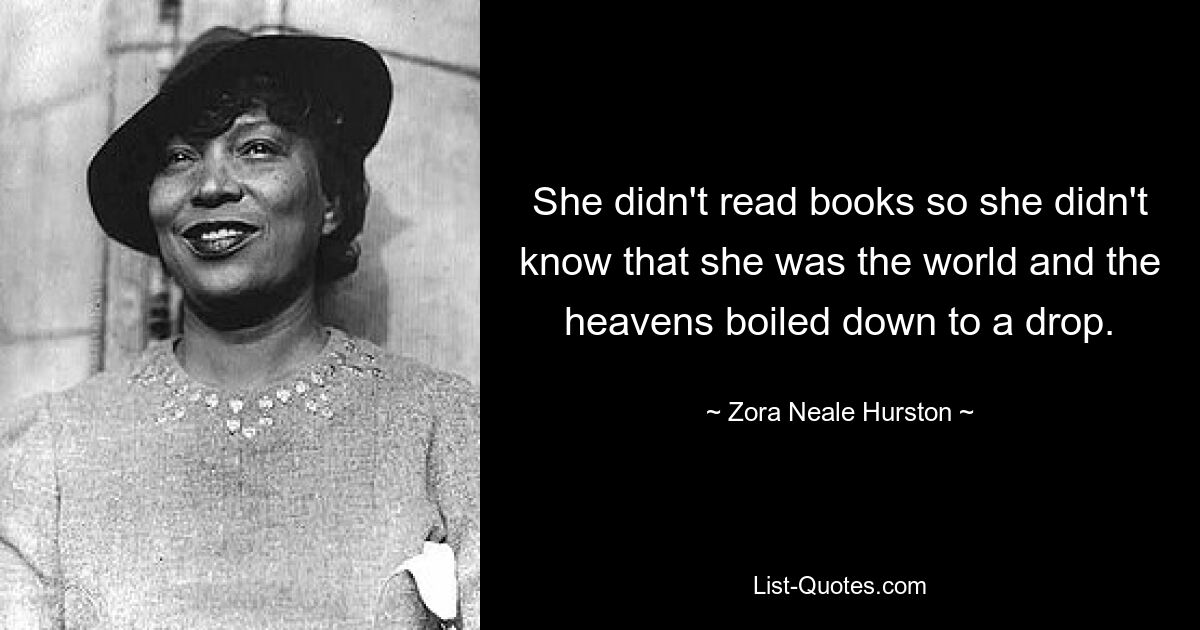 She didn't read books so she didn't know that she was the world and the heavens boiled down to a drop.

~ Zora Neale Hurston ~

List-Quotes.com